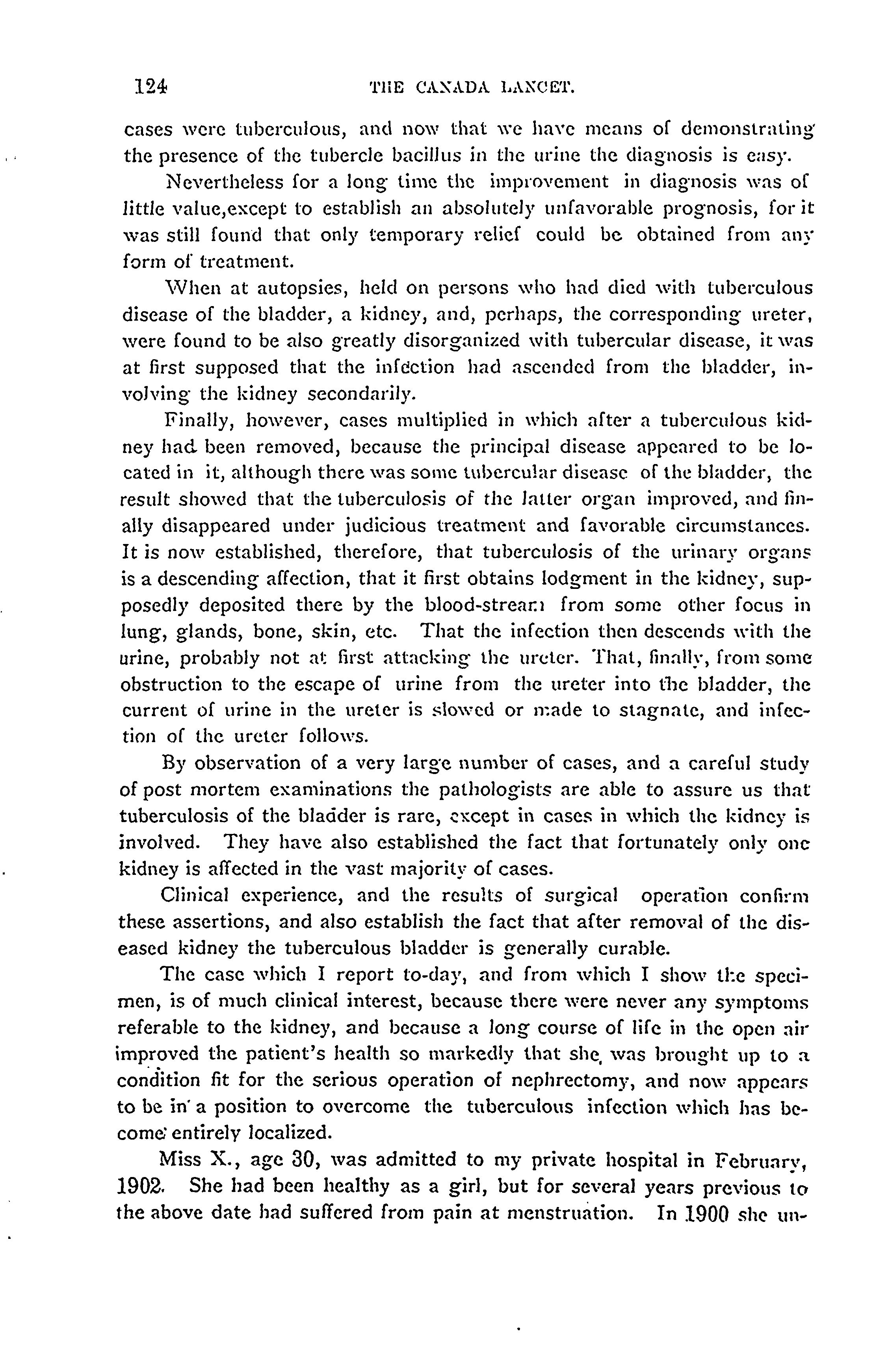 124 THE CANADA LANCET.

cases were tuberculous, and now that we have means of demonstrating the presence of the tubercle bacillus in the urine the diagnosis is easy.

Nevertheless for a long time the improvement in diagnosis was of little value,except to establish an absolutely unfavorable prognosis, for it was still found that only temporary relief could be obtained from any form of treatment.

When at autopsies, held on persons who had died with tuberculous disease of the bladder, a kidney, and, perhaps, the corresponding ureter, were found to be also greatly disorganized with tubercular disease, it was at first supposed that the infection had ascended from the bladder, involving the kidney secondarily.

Finally, however, cases multiplied in which after a tuberculous kidney had been removed, because the principal disease appeared to be located in it, although there was some tubercular disease of the bladder, the result showed that the tuberculosis of the latter organ improved, and finally disappeared under judicious treatment and favorable circumstances. It is now established, therefore, that tuberculosis of the urinary organs is a descending affection, that it first obtains lodgment in the kidney, supposedly deposited there by the blood-stream from some other focus in lung, glands, bone, skin, etc. That the infection then descends with the urine, probably not at first attacking the ureter. That, finally, from some obstruction to the escape of urine from the ureter into the bladder, the current of urine in the ureter is slowed or made to stagnate, and infection of the ureter follows.

By observation of a very large number of cases, and a careful study of post mortem examinations the pathologists are able to assure us that tuberculosis of the bladder is rare, except in cases in which the kidney is involved. They have also established the fact that fortunately only one kidney is affected in the vast majority of cases.

Clinical experience, and the results of surgical operation confirm these assertions, and also establish the fact that after removal of the diseased kidney the tuberculous bladder is generally curable.

The case which I report to-day, and from which I show the specimen, is of much clinical interest, because there were never any symptoms referable to the kidney, and because a long course of life in the open air improved the patient's health so markedly that she was brought up to a condition fit for the serious operation of nephrectomy, and now appears to be in a position to overcome the tuberculous infection which has become entirely localized.

Miss X., age 30, was admitted to my private hospital in February, 1902. She had been healthy as a girl, but for several years previous to the above date had suffered from pain at menstruation. In 1900 she un-